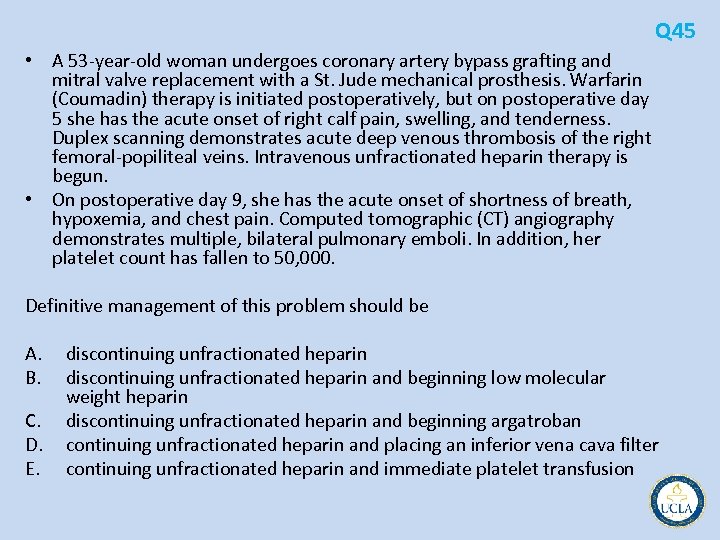 Q45

• A 53-year-old woman undergoes coronary artery bypass grafting and mitral valve replacement with a St. Jude mechanical prosthesis. Warfarin (Coumadin) therapy is initiated postoperatively, but on postoperative day 5 she has the acute onset of right calf pain, swelling, and tenderness. Duplex scanning demonstrates acute deep venous thrombosis of the right femoral-popiliteal veins. Intravenous unfractionated heparin therapy is begun.
• On postoperative day 9, she has the acute onset of shortness of breath, hypoxemia, and chest pain. Computed tomographic (CT) angiography demonstrates multiple, bilateral pulmonary emboli. In addition, her platelet count has fallen to 50,000.

Definitive management of this problem should be

A. discontinuing unfractionated heparin
B. discontinuing unfractionated heparin and beginning low molecular weight heparin
C. discontinuing unfractionated heparin and beginning argatroban
D. continuing unfractionated heparin and placing an inferior vena cava filter
E. continuing unfractionated heparin and immediate platelet transfusion

UCLA